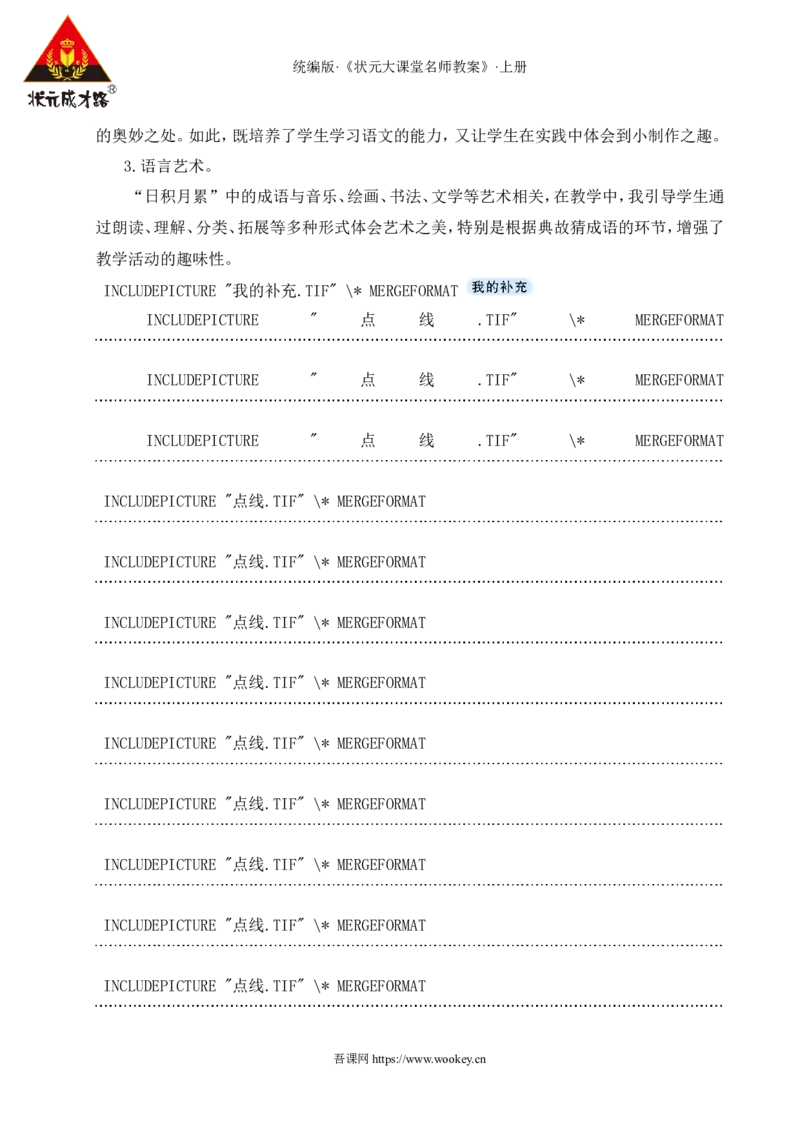 状元成才路®

统编版·《状元大课堂名师教案》·上册

的奥妙之处。如此，既培养了学生学习语文的能力，又让学生在实践中体会到小制作之趣。

3.语言艺术。

“日积月累”中的成语与音乐、绘画、书法、文学等艺术相关，在教学中，我引导学生通过朗读、理解、分类、拓展等多种形式体会艺术之美，特别是根据典故猜成语的环节，增强了教学活动的趣味性。

INCLUDEPICTURE "我的补充.TIF" \* MERGEFORMAT 我的补充

INCLUDEPICTURE " 点 线 .TIF" \* MERGEFORMAT

INCLUDEPICTURE " 点 线 .TIF" \* MERGEFORMAT

INCLUDEPICTURE " 点 线 .TIF" \* MERGEFORMAT

INCLUDEPICTURE "点线.TIF" \* MERGEFORMAT

INCLUDEPICTURE "点线.TIF" \* MERGEFORMAT

INCLUDEPICTURE "点线.TIF" \* MERGEFORMAT

INCLUDEPICTURE "点线.TIF" \* MERGEFORMAT

INCLUDEPICTURE "点线.TIF" \* MERGEFORMAT

INCLUDEPICTURE "点线.TIF" \* MERGEFORMAT

INCLUDEPICTURE "点线.TIF" \* MERGEFORMAT

INCLUDEPICTURE "点线.TIF" \* MERGEFORMAT

INCLUDEPICTURE "点线.TIF" \* MERGEFORMAT

吾课网 https://www.wookey.cn